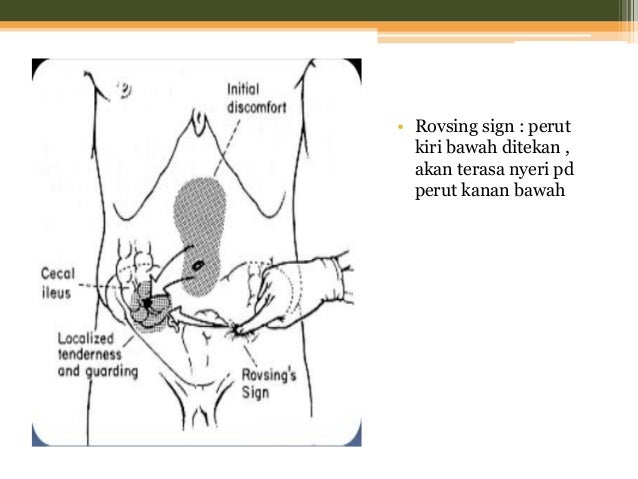 Initial discomfort

Cecal ileus

Localized tenderness and guarding

Rovsing's Sign

• Rovsing sign : perut kiri bawah ditekan , akan terasa nyeri pd perut kanan bawah